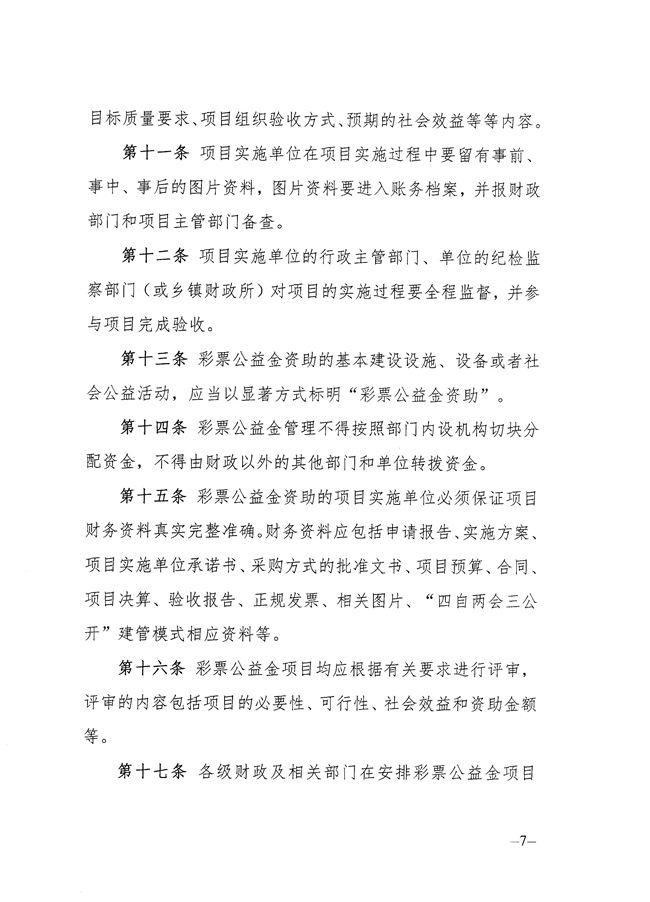 目标质量要求、项目组织验收方式、预期的社会效益等等内容。

第十一条 项目实施单位在项目实施过程中要留有事前、事中、事后的图片资料，图片资料要进入账务档案，并报财政部门和项目主管部门备查。

第十二条 项目实施单位的行政主管部门、单位的纪检监察部门（或乡镇财政所）对项目的实施过程要全程监督，并参与项目完成验收。

第十三条 彩票公益金资助的基本建设设施、设备或者社会公益活动，应当以显著方式标明“彩票公益金资助”。

第十四条 彩票公益金管理不得按照部门内设机构切块分配资金，不得由财政以外的其他部门和单位转拨资金。

第十五条 彩票公益金资助的项目实施单位必须保证项目财务资料真实完整准确。财务资料应包括申请报告、实施方案、项目实施单位承诺书、采购方式的批准文书、项目预算、合同、项目决算、验收报告、正规发票、相关图片、“四自两会三公开”建管模式相应资料等。

第十六条 彩票公益金项目均应根据有关要求进行评审，评审的内容包括项目的必要性、可行性、社会效益和资助金额等。

第十七条 各级财政及相关部门在安排彩票公益金项目

—7—